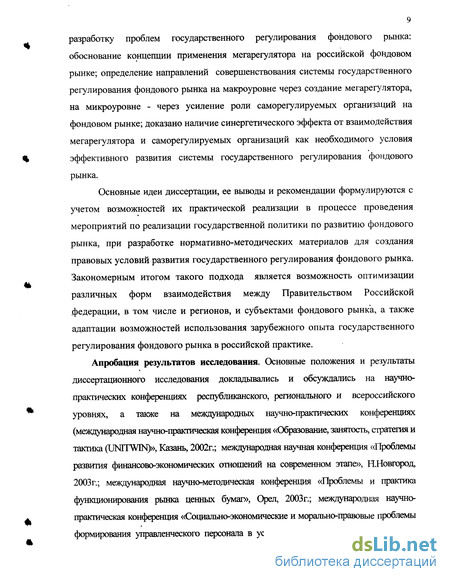 9

разработку проблем государственного регулирования фондового рынка: обоснование концепции применения мегарегулятора на российской фондовом рынке; определение направлений совершенствования системы государственного регулирования фондового рынка на макроуровне через создание мегарегулятора, на микроуровне - через усиление роли саморегулируемых организаций на фондовом рынке; доказано наличие синергетического эффекта от взаимодействия мегарегулятора и саморегулируемых организаций как необходимого условия эффективного развития системы государственного регулирования фондового рынка.

Основные идеи диссертации, ее выводы и рекомендации формулируются с учетом возможностей их практической реализации в процессе проведения мероприятий по реализации государственной политики по развитию фондового рынка, при разработке нормативно-методических материалов для создания правовых условий развития государственного регулирования фондового рынка. Закономерным итогом такого подхода является возможность оптимизации различных форм взаимодействия между Правительством Российской федерации, в том числе и регионов, и субъектами фондового рынка, а также адаптации возможностей использования зарубежного опыта государственного регулирования фондового рынка в российской практике.

Апробация результатов исследования. Основные положения и результаты диссертационного исследования докладывались и обсуждались на научно-практических конференциях республиканского, регионального и всероссийского уровнях, а также на международных научно-практических конференциях (международная научно-практическая конференция «Образование, занятость, стратегия и тактика (UNITWIN)», Казань, 2002г.; международная научная конференция «Проблемы развития финансово-экономических отношений на современном этапе», Н.Новгород, 2003г.; международная научно-методическая конференция «Проблемы и практика функционирования рынка ценных бумаг», Орел, 2003г.; международная научно-практическая конференция «Социально-экономические и морально-правовые проблемы формирования управленческого персонала в ус

dsLib.net
библиотека диссертаций